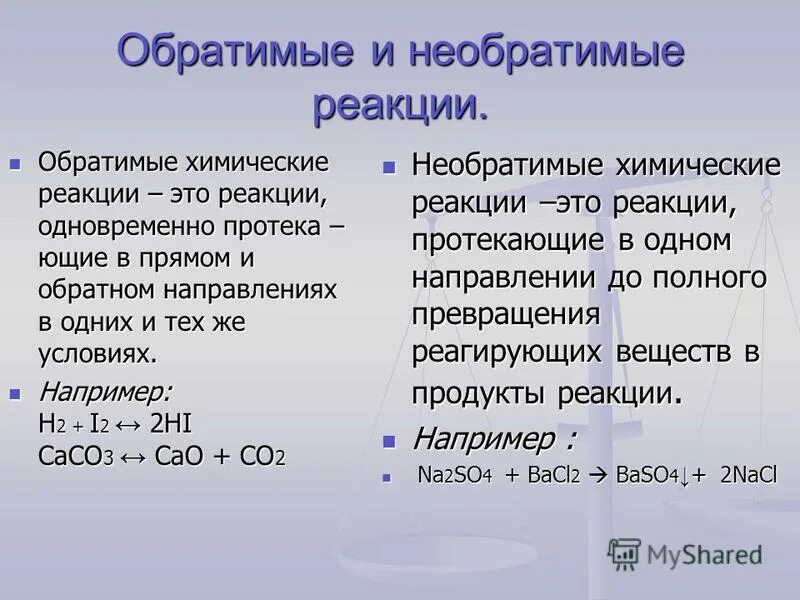 Обратимые и необратимые реакции.

Обратимые химические реакции – это реакции, одновременно протека – ющие в прямом и обратном направлениях в одних и тех же условиях.

Например:
$H_2 + I_2 \leftrightarrow 2HI$
$CaCO_3 \leftrightarrow CaO + CO_2$

Необратимые химические реакции –это реакции, протекающие в одном направлении до полного превращения реагирующих веществ в продукты реакции.

Например :

$Na_2SO_4 + BaCl_2 \rightarrow BaSO_4\downarrow + 2NaCl$

MyShared